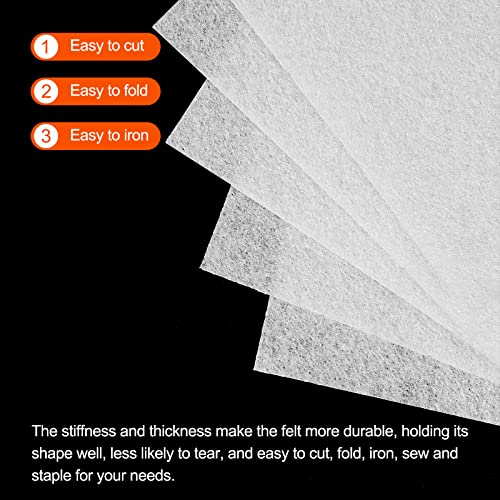 1 Easy to cut

2 Easy to fold

3 Easy to iron

The stiffness and thickness make the felt more durable, holding its shape well, less likely to tear, and easy to cut, fold, iron, sew and staple for your needs.